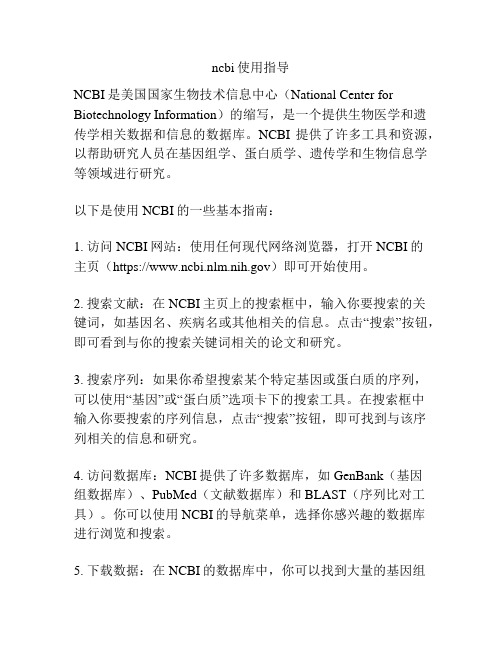 ncbi 使用指导

NCBI 是美国国家生物技术信息中心（National Center for Biotechnology Information）的缩写，是一个提供生物医学和遗传学相关数据和信息的数据库。NCBI 提供了许多工具和资源，以帮助研究人员在基因组学、蛋白质学、遗传学和生物信息学等领域进行研究。

以下是使用 NCBI 的一些基本指南：

1. 访问 NCBI 网站：使用任何现代网络浏览器，打开 NCBI 的主页（https://www.ncbi.nlm.nih.gov）即可开始使用。

2. 搜索文献：在 NCBI 主页上的搜索框中，输入你要搜索的关键词，如基因名、疾病名或其他相关的信息。点击“搜索”按钮，即可看到与你的搜索关键词相关的论文和研究。

3. 搜索序列：如果你希望搜索某个特定基因或蛋白质的序列，可以使用“基因”或“蛋白质”选项卡下的搜索工具。在搜索框中输入你要搜索的序列信息，点击“搜索”按钮，即可找到与该序列相关的信息和研究。

4. 访问数据库：NCBI 提供了许多数据库，如 GenBank（基因组数据库）、PubMed（文献数据库）和 BLAST（序列比对工具）。你可以使用 NCBI 的导航菜单，选择你感兴趣的数据库进行浏览和搜索。

5. 下载数据：在 NCBI 的数据库中，你可以找到大量的基因组